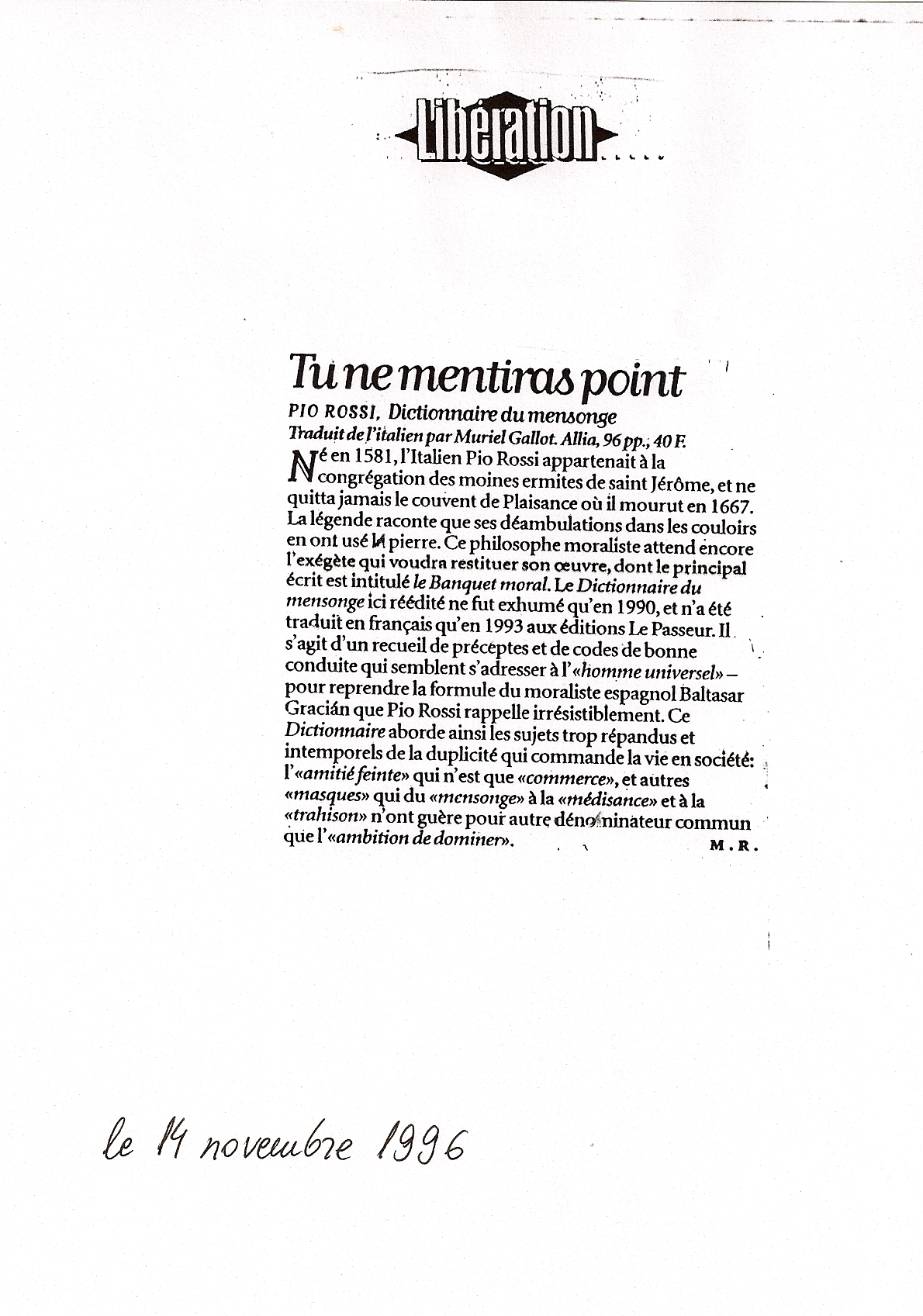 Libération

Tu ne mentiras point

PIO ROSSI, Dictionnaire du mensonge
Traduit de l'italien par Muriel Gallot. Allia, 96 pp., 40 F.

Né en 1581, l'Italien Pio Rossi appartenait à la congrégation des moines ermites de saint Jérôme, et ne quitta jamais le couvent de Plaisance où il mourut en 1667. La légende raconte que ses déambulations dans les couloirs en ont usé la pierre. Ce philosophe moraliste attend encore l'exégète qui voudra restituer son œuvre, dont le principal écrit est intitulé le Banquet moral. Le Dictionnaire du mensonge ici réédité ne fut exhumé qu'en 1990, et n'a été traduit en français qu'en 1993 aux éditions Le Passeur. Il s'agit d'un recueil de préceptes et de codes de bonne conduite qui semblent s'adresser à l'«homme universel» – pour reprendre la formule du moraliste espagnol Baltasar Gracián que Pio Rossi rappelle irrésistiblement. Ce Dictionnaire aborde ainsi les sujets trop répandus et intemporels de la duplicité qui commande la vie en société: l'«amitié feinte» qui n'est que «commerce», et autres «masques» qui du «mensonge» à la «médisance» et à la «trahison» n'ont guère pour autre dénominateur commun que l'«ambition de dominer». M.R.

le 14 novembre 1996